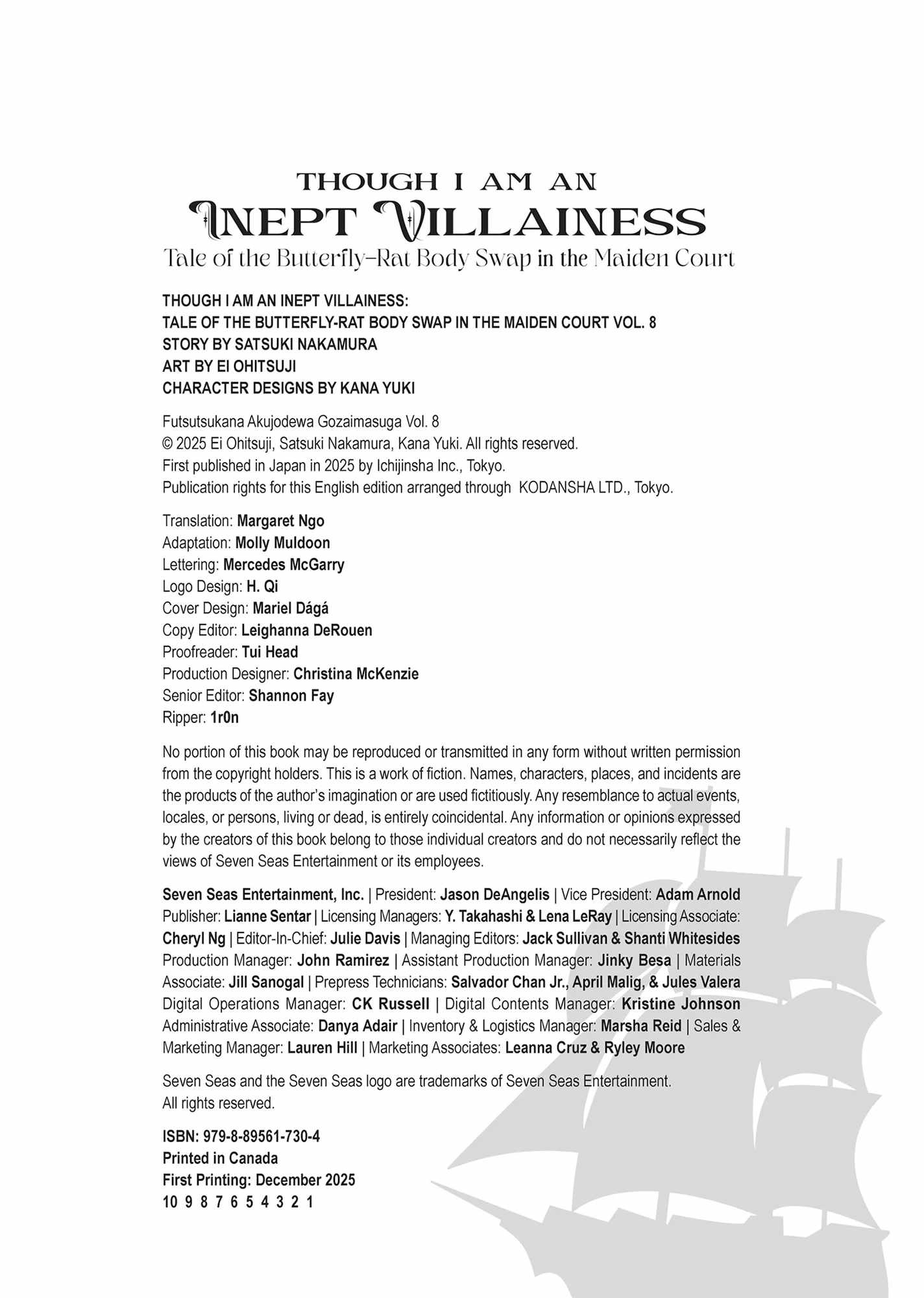 THOUGH I AM AN
INEPT VILLAINESS
Tale of the Butterfly-Rat Body Swap in the Maiden Court

THOUGH I AM AN INEPT VILLAINESS:
TALE OF THE BUTTERFLY-RAT BODY SWAP IN THE MAIDEN COURT VOL. 8
STORY BY SATSUKI NAKAMURA
ART BY EI OHITSUJI
CHARACTER DESIGNS BY KANA YUKI

Futsutsukana Akujodewa Gozaimasuga Vol. 8
© 2025 Ei Ohitsuji, Satsuki Nakamura, Kana Yuki. All rights reserved.
First published in Japan in 2025 by Ichijinsha Inc., Tokyo.
Publication rights for this English edition arranged through KODANSHA LTD., Tokyo.

Translation: Margaret Ngo
Adaptation: Molly Muldoon
Lettering: Mercedes McGarry
Logo Design: H. Qi
Cover Design: Mariel Dágá
Copy Editor: Leighanna DeRouen
Proofreader: Tui Head
Production Designer: Christina McKenzie
Senior Editor: Shannon Fay
Ripper: 1r0n

No portion of this book may be reproduced or transmitted in any form without written permission from the copyright holders. This is a work of fiction. Names, characters, places, and incidents are the products of the author's imagination or are used fictitiously. Any resemblance to actual events, locales, or persons, living or dead, is entirely coincidental. Any information or opinions expressed by the creators of this book belong to those individual creators and do not necessarily reflect the views of Seven Seas Entertainment or its employees.

Seven Seas Entertainment, Inc. | President: Jason DeAngelis | Vice President: Adam Arnold Publisher: Lianne Sentar | Licensing Managers: Y. Takahashi & Lena LeRay | Licensing Associate: Cheryl Ng | Editor-In-Chief: Julie Davis | Managing Editors: Jack Sullivan & Shanti Whitesides Production Manager: John Ramirez | Assistant Production Manager: Jinky Besa | Materials Associate: Jill Sanogal | Prepress Technicians: Salvador Chan Jr., April Malig, & Jules Valera Digital Operations Manager: CK Russell | Digital Contents Manager: Kristine Johnson Administrative Associate: Danya Adair | Inventory & Logistics Manager: Marsha Reid | Sales & Marketing Manager: Lauren Hill | Marketing Associates: Leanna Cruz & Ryley Moore

Seven Seas and the Seven Seas logo are trademarks of Seven Seas Entertainment.
All rights reserved.

ISBN: 979-8-89561-730-4
Printed in Canada
First Printing: December 2025
10 9 8 7 6 5 4 3 2 1